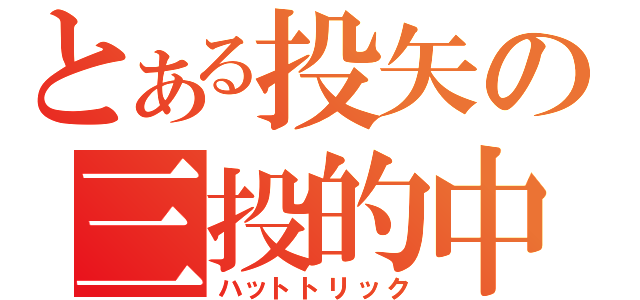 とある投矢の
三投的中
ハットトリック